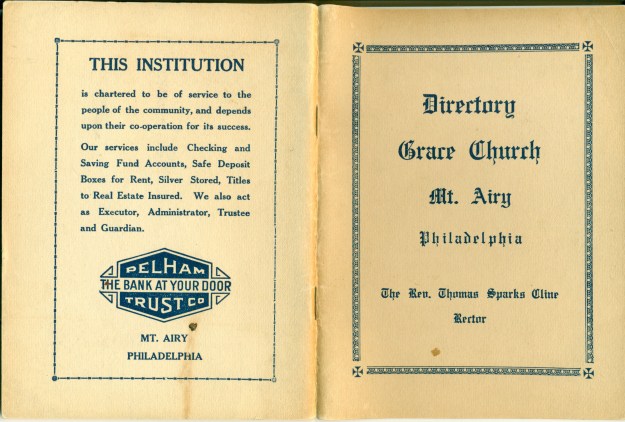 THIS INSTITUTION

is chartered to be of service to the people of the community, and depends upon their co-operation for its success.

Our services include Checking and Saving Fund Accounts, Safe Deposit Boxes for Rent, Silver Stored, Titles to Real Estate Insured. We also act as Executor, Administrator, Trustee and Guardian.

PELHAM
THE BANK AT YOUR DOOR
TRUST CO

MT. AIRY
PHILADELPHIA

Directory
Grace Church
Mt. Airy
Philadelphia

The Rev. Thomas Sparks Cline
Rector